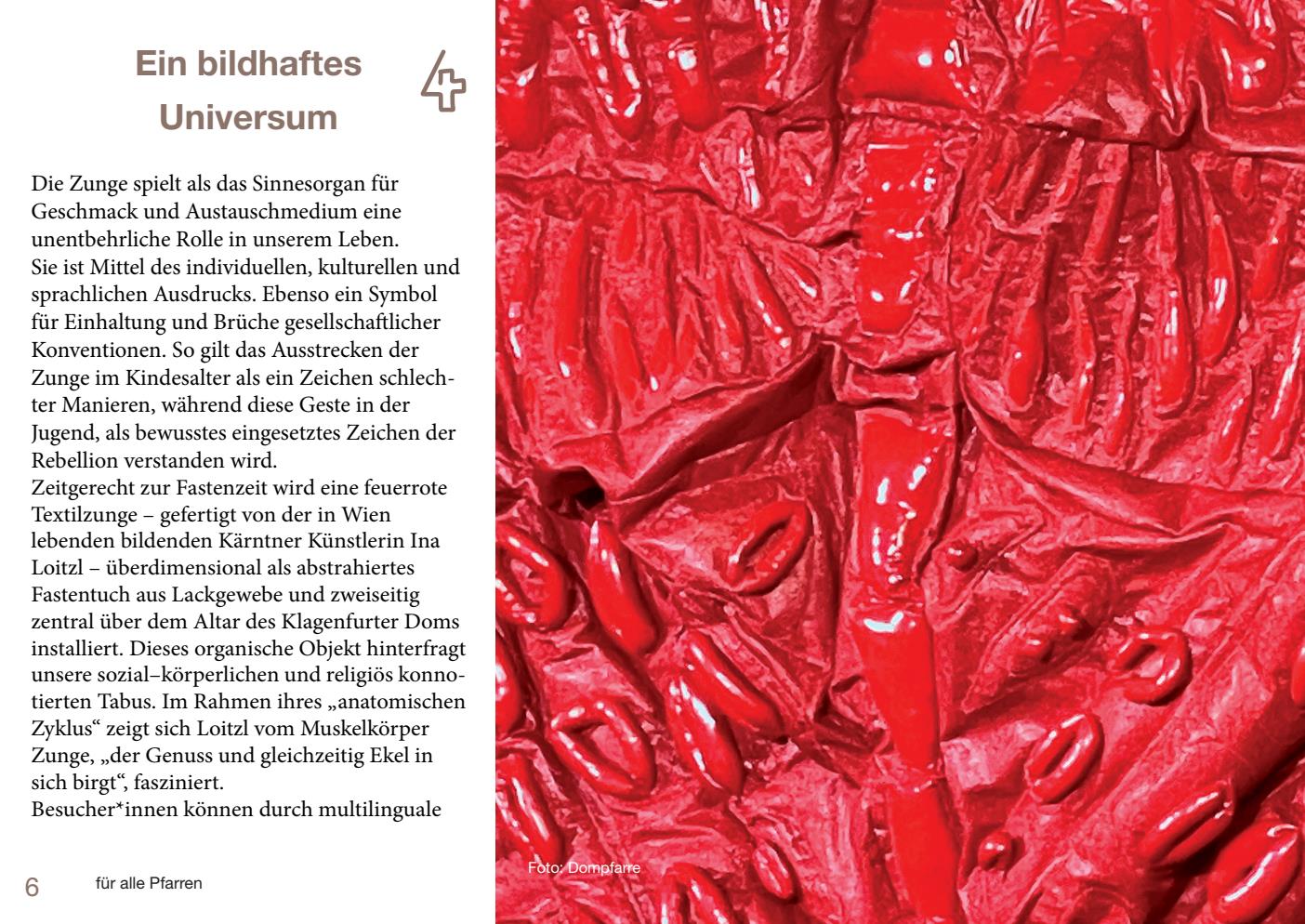 Ein bildhaftes Universum

4

Die Zunge spielt als das Sinnesorgan für Geschmack und Austauschmedium eine unentbehrliche Rolle in unserem Leben.
Sie ist Mittel des individuellen, kulturellen und sprachlichen Ausdrucks. Ebenso ein Symbol für Einhaltung und Brüche gesellschaftlicher Konventionen. So gilt das Ausstrecken der Zunge im Kindesalter als ein Zeichen schlechter Manieren, während diese Geste in der Jugend, als bewusstes eingesetztes Zeichen der Rebellion verstanden wird.
Zeitgerecht zur Fastenzeit wird eine feuerrote Textilzunge – gefertigt von der in Wien lebenden bildenden Kärntner Künstlerin Ina Loitzl – überdimensional als abstrahiertes Fastentuch aus Lackgewebe und zweiseitig zentral über dem Altar des Klagenfurter Doms installiert. Dieses organische Objekt hinterfragt unsere sozial–körperlichen und religiös konnotierten Tabus. Im Rahmen ihres „anatomischen Zyklus“ zeigt sich Loitzl vom Muskelkörper Zunge, „der Genuss und gleichzeitig Ekel in sich birgt“, fasziniert.
Besucher*innen können durch multilinguale

6 für alle Pfarren

Foto: Dompfarre